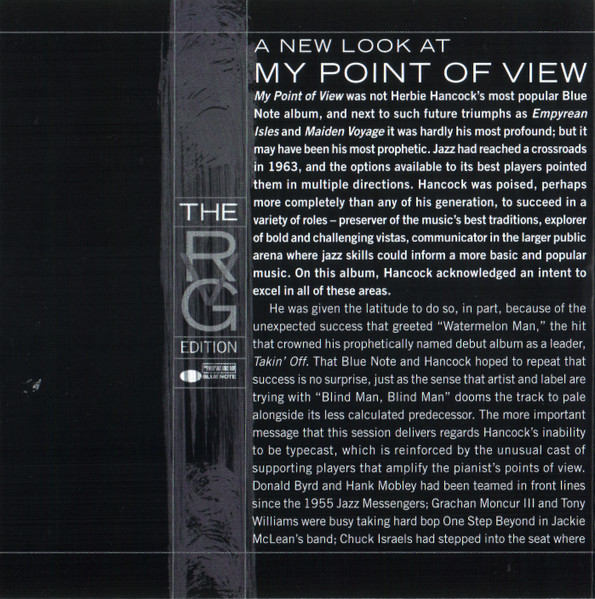 THE
RVG
EDITION
BLUE NOTE

A NEW LOOK AT
MY POINT OF VIEW

My Point of View was not Herbie Hancock's most popular Blue Note album, and next to such future triumphs as Empyrean Isles and Maiden Voyage it was hardly his most profound; but it may have been his most prophetic. Jazz had reached a crossroads in 1963, and the options available to its best players pointed them in multiple directions. Hancock was poised, perhaps more completely than any of his generation, to succeed in a variety of roles – preserver of the music's best traditions, explorer of bold and challenging vistas, communicator in the larger public arena where jazz skills could inform a more basic and popular music. On this album, Hancock acknowledged an intent to excel in all of these areas.

He was given the latitude to do so, in part, because of the unexpected success that greeted "Watermelon Man," the hit that crowned his prophetically named debut album as a leader, Takin' Off. That Blue Note and Hancock hoped to repeat that success is no surprise, just as the sense that artist and label are trying with "Blind Man, Blind Man" dooms the track to pale alongside its less calculated predecessor. The more important message that this session delivers regards Hancock's inability to be typecast, which is reinforced by the unusual cast of supporting players that amplify the pianist's points of view. Donald Byrd and Hank Mobley had been teamed in front lines since the 1955 Jazz Messengers; Grachan Moncur III and Tony Williams were busy taking hard bop One Step Beyond in Jackie McLean's band; Chuck Israels had stepped into the seat where